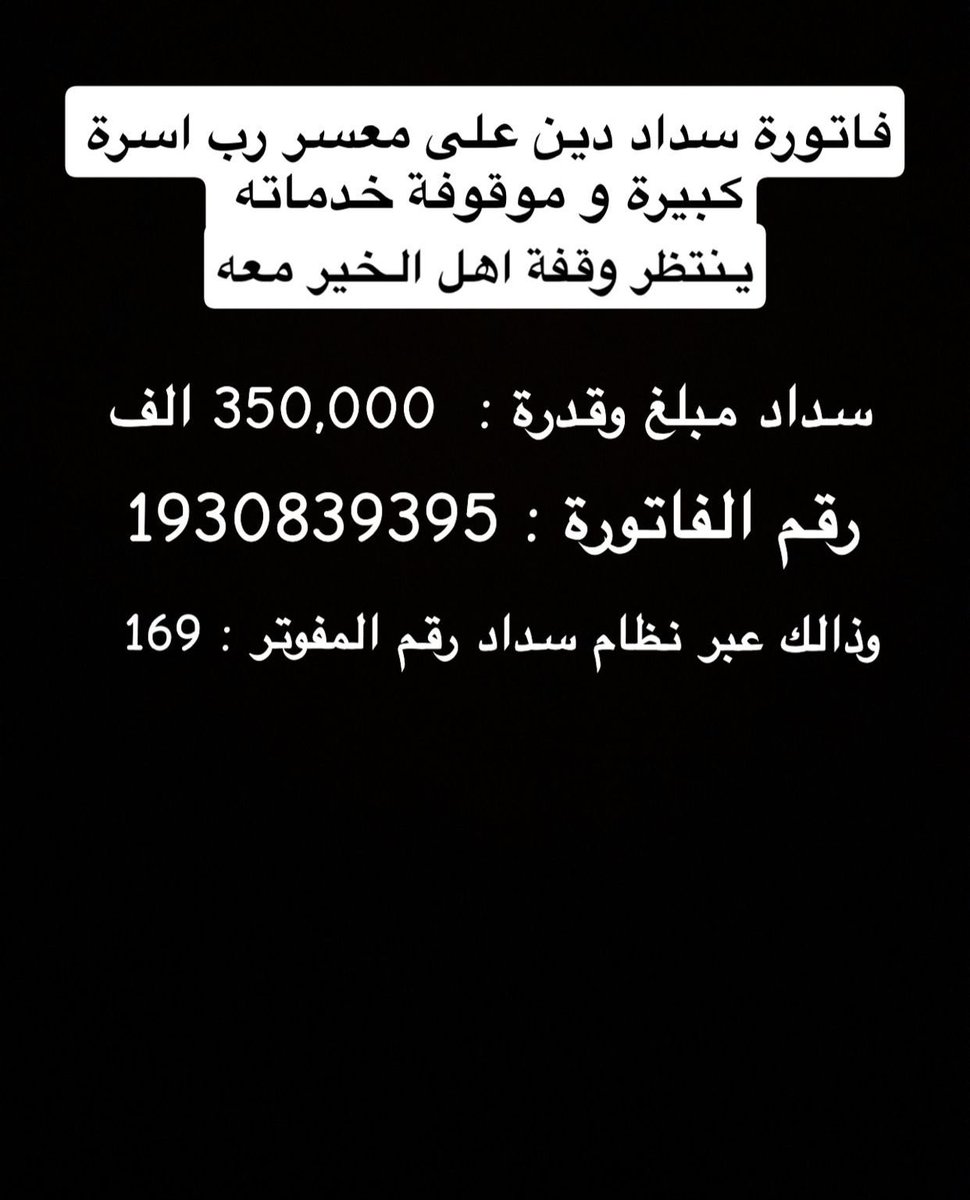 فاتورة سداد دين على معسر رب اسرة
كبيرة و موقوفة خدماته
ينتظر وقفة اهل الخير معه

سداد مبلغ وقدرة : 350,000 الف

رقم الفاتورة : 1930839395

وذالك عبر نظام سداد رقم المفوتر : 169